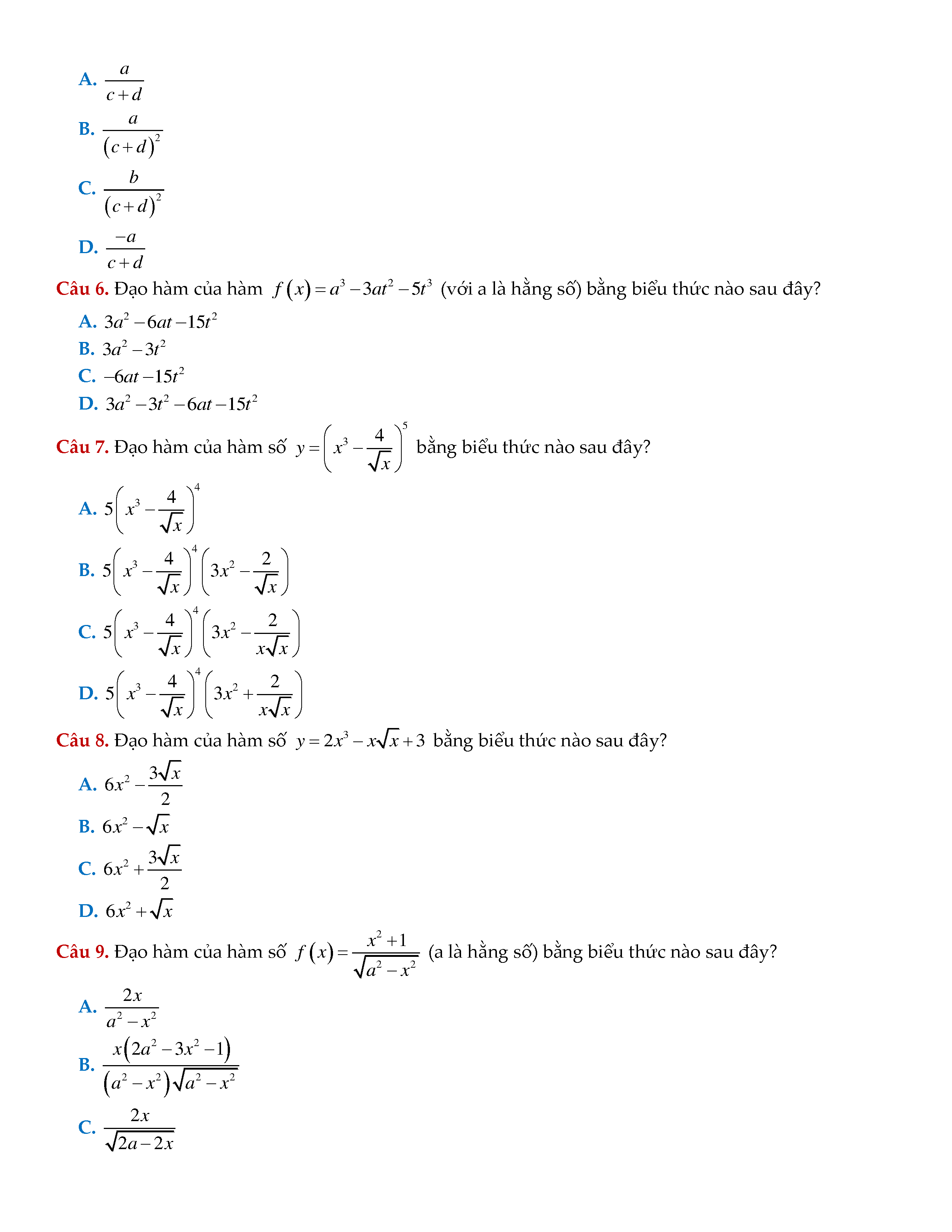 A. $\frac{a}{c+d}$

B. $\frac{a}{(c+d)^2}$

C. $\frac{b}{(c+d)^2}$

D. $\frac{-a}{c+d}$

Câu 6. Đạo hàm của hàm $f(x)=a^3-3at^2-5t^3$ (với a là hằng số) bằng biểu thức nào sau đây?

A. $3a^2-6at-15t^2$

B. $3a^2-3t^2$

C. $-6at-15t^2$

D. $3a^2-3t^2-6at-15t^2$

Câu 7. Đạo hàm của hàm số $y=\left(x^3-\frac{4}{\sqrt{x}}\right)^5$ bằng biểu thức nào sau đây?

A. $5\left(x^3-\frac{4}{\sqrt{x}}\right)^4$

B. $5\left(x^3-\frac{4}{\sqrt{x}}\right)^4\left(3x^2-\frac{2}{\sqrt{x}}\right)$

C. $5\left(x^3-\frac{4}{\sqrt{x}}\right)^4\left(3x^2-\frac{2}{x\sqrt{x}}\right)$

D. $5\left(x^3-\frac{4}{\sqrt{x}}\right)^4\left(3x^2+\frac{2}{x\sqrt{x}}\right)$

Câu 8. Đạo hàm của hàm số $y=2x^3-x\sqrt{x}+3$ bằng biểu thức nào sau đây?

A. $6x^2-\frac{3\sqrt{x}}{2}$

B. $6x^2-\sqrt{x}$

C. $6x^2+\frac{3\sqrt{x}}{2}$

D. $6x^2+\sqrt{x}$

Câu 9. Đạo hàm của hàm số $f(x)=\frac{x^2+1}{\sqrt{a^2-x^2}}$ (a là hằng số) bằng biểu thức nào sau đây?

A. $\frac{2x}{a^2-x^2}$

B. $\frac{x(2a^2-3x^2-1)}{(a^2-x^2)\sqrt{a^2-x^2}}$

C. $\frac{2x}{\sqrt{2a-2x}}$